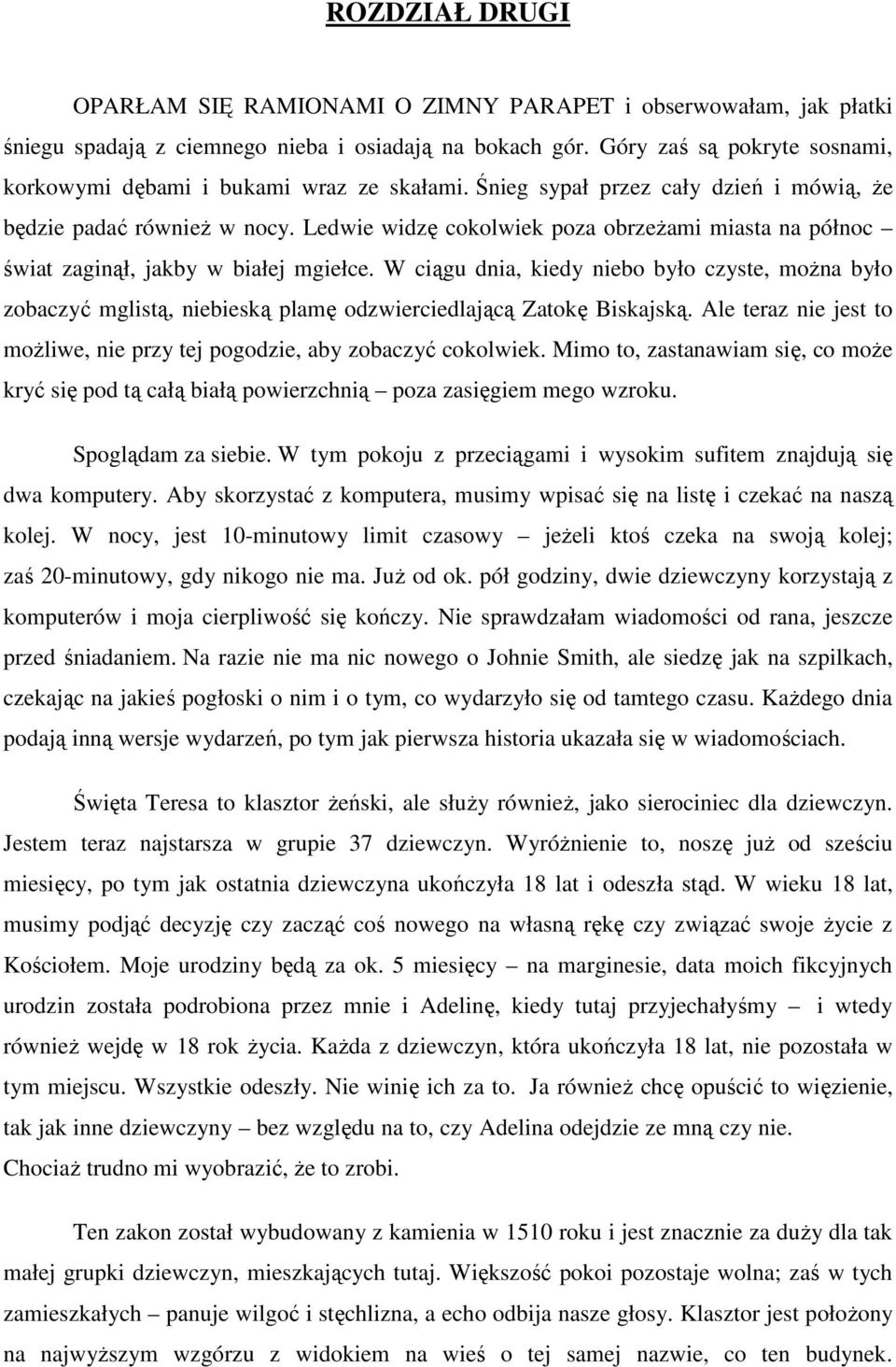 ROZDZIAŁ DRUGI

OPARŁAM SIĘ RAMIONAMI O ZIMNY PARAPET i obserwowałam, jak płatki śniegu spadają z ciemnego nieba i osiadają na bokach gór. Góry zaś są pokryte sosnami, korkowymi dębami i bukami wraz ze skałami. Śnieg sypał przez cały dzień i mówią, że będzie padać również w nocy. Ledwie widzę cokolwiek poza obrzeżami miasta na północ – świat zaginął, jakby w białej mgiełce. W ciągu dnia, kiedy niebo było czyste, można było zobaczyć mglistą, niebieską plamę odzwierciedlającą Zatokę Biskajską. Ale teraz nie jest to możliwe, nie przy tej pogodzie, aby zobaczyć cokolwiek. Mimo to, zastanawiam się, co może kryć się pod tą całą białą powierzchnią – poza zasięgiem mego wzroku.

Spoglądam za siebie. W tym pokoju z przeciągami i wysokim sufitem znajdują się dwa komputery. Aby skorzystać z komputera, musimy wpisać się na listę i czekać na naszą kolej. W nocy, jest 10-minutowy limit czasowy – jeżeli ktoś czeka na swoją kolej; zaś 20-minutowy, gdy nikogo nie ma. Już od ok. pół godziny, dwie dziewczyny korzystają z komputerów i moja cierpliwość się kończy. Nie sprawdzałam wiadomości od rana, jeszcze przed śniadaniem. Na razie nie ma nic nowego o Johnie Smith, ale siedzę jak na szpilkach, czekając na jakieś pogłoski o nim i o tym, co wydarzyło się od tamtego czasu. Każdego dnia podają inną wersje wydarzeń, po tym jak pierwsza historia ukazała się w wiadomościach.

Święta Teresa to klasztor żeński, ale służy również, jako sierociniec dla dziewczyn. Jestem teraz najstarsza w grupie 37 dziewczyn. Wyróżnienie to, noszę już od sześciu miesięcy, po tym jak ostatnia dziewczyna ukończyła 18 lat i odeszła stąd. W wieku 18 lat, musimy podjąć decyzję czy zacząć coś nowego na własną rękę czy związać swoje życie z Kościołem. Moje urodziny będą za ok. 5 miesięcy – na marginesie, data moich fikcyjnych urodzin została podrobiona przez mnie i Adelinę, kiedy tutaj przyjechałyśmy – i wtedy również wejdę w 18 rok życia. Każda z dziewczyn, która ukończyła 18 lat, nie pozostała w tym miejscu. Wszystkie odeszły. Nie winię ich za to. Ja również chcę opuścić to więzienie, tak jak inne dziewczyny – bez względu na to, czy Adelina odejdzie ze mną czy nie. Chociaż trudno mi wyobrazić, że to zrobi.

Ten zakon został wybudowany z kamienia w 1510 roku i jest znacznie za duży dla tak małej grupki dziewczyn, mieszkających tutaj. Większość pokoi pozostaje wolna; zaś w tych zamieszkałych – panuje wilgoć i stęchlizna, a echo odbija nasze głosy. Klasztor jest położony na najwyższym wzgórzu z widokiem na wieś o tej samej nazwie, co ten budynek.